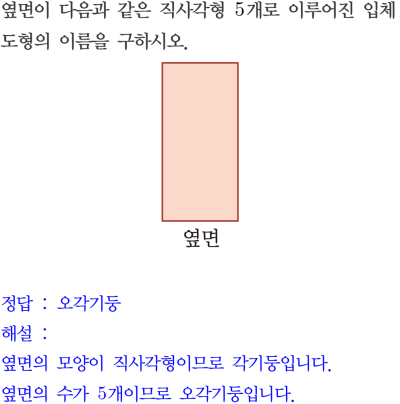 옆면이 다음과 같은 직사각형 5개로 이루어진 입체도형의 이름을 구하시오.

옆면

정답 : 오각기둥

해설 :

옆면의 모양이 직사각형이므로 각기둥입니다.

옆면의 수가 5개이므로 오각기둥입니다.